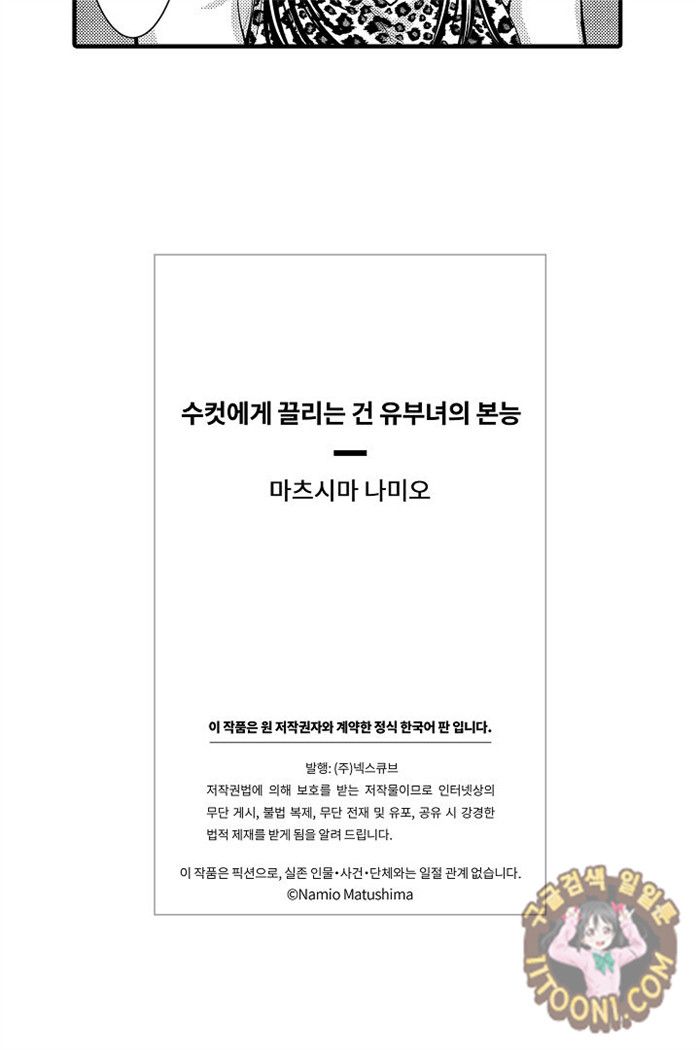 수컷에게 끌리는 건 유부녀의 본능

마츠시마 나미오

이 작품은 원 저작권자와 계약한 정식 한국어 판 입니다.

발행: (주)넥스큐브
저작권법에 의해 보호를 받는 저작물이므로 인터넷상의
무단 게시, 불법 복제, 무단 전재 및 유포, 공유 시 강경한
법적 제재를 받게 됨을 알려 드립니다.

이 작품은 픽션으로, 실존 인물•사건•단체와는 일절 관계 없습니다.
©Namio Matushima

구글검색 일일툰
11TOON1.COM